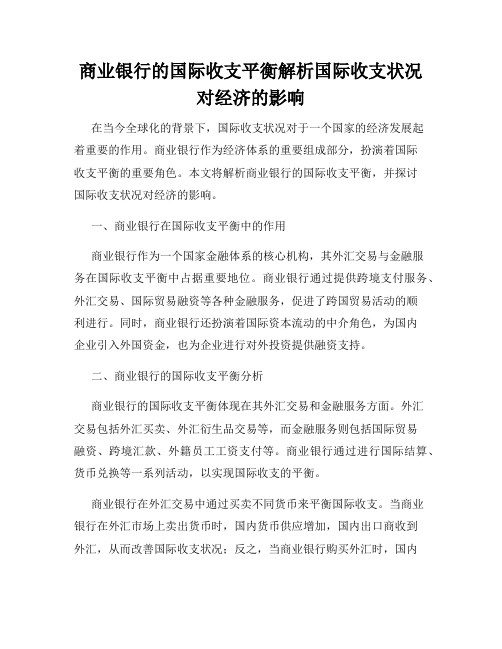 商业银行的国际收支平衡解析国际收支状况对经济的影响

在当今全球化的背景下，国际收支状况对于一个国家的经济发展起着重要的作用。商业银行作为经济体系的重要组成部分，扮演着国际收支平衡的重要角色。本文将解析商业银行的国际收支平衡，并探讨国际收支状况对经济的影响。

一、商业银行在国际收支平衡中的作用

商业银行作为一个国家金融体系的核心机构，其外汇交易与金融服务在国际收支平衡中占据重要地位。商业银行通过提供跨境支付服务、外汇交易、国际贸易融资等各种金融服务，促进了跨国贸易活动的顺利进行。同时，商业银行还扮演着国际资本流动的中介角色，为国内企业引入外国资金，也为企业进行对外投资提供融资支持。

二、商业银行的国际收支平衡分析

商业银行的国际收支平衡体现在其外汇交易和金融服务方面。外汇交易包括外汇买卖、外汇衍生品交易等，而金融服务则包括国际贸易融资、跨境汇款、外籍员工工资支付等。商业银行通过进行国际结算、货币兑换等一系列活动，以实现国际收支的平衡。

商业银行在外汇交易中通过买卖不同货币来平衡国际收支。当商业银行在外汇市场上卖出货币时，国内货币供应增加，国内出口商收到外汇，从而改善国际收支状况；反之，当商业银行购买外汇时，国内